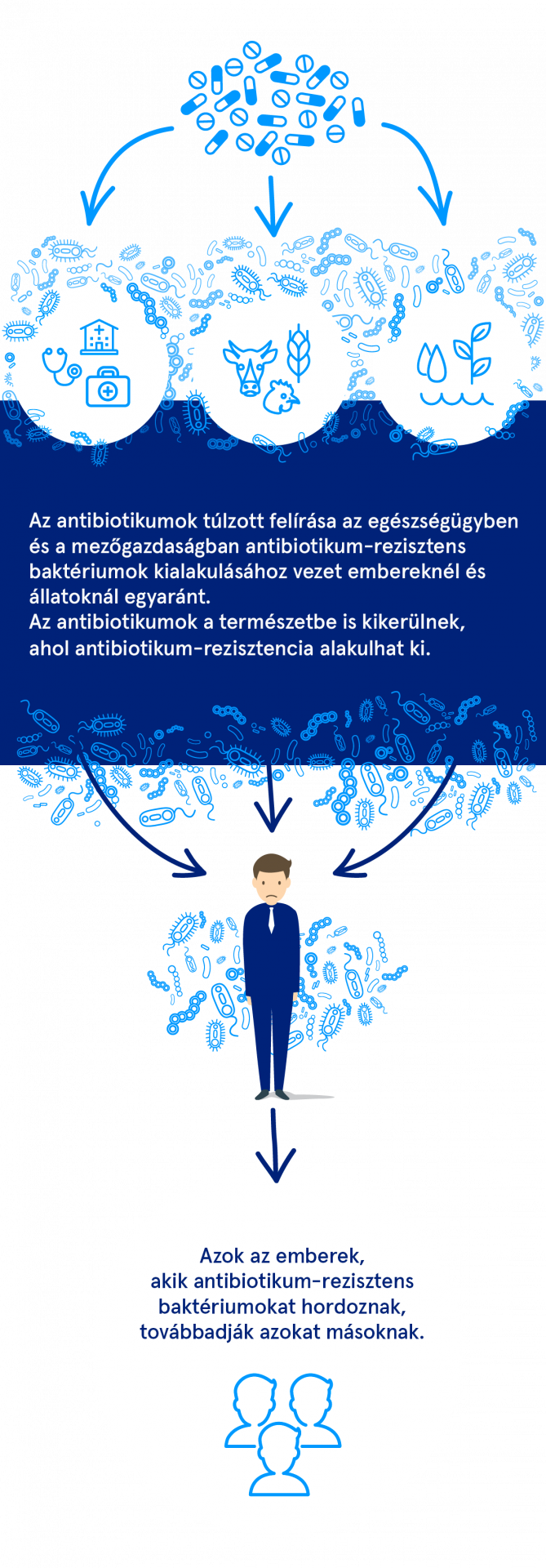 Az antibiotikumok túlzott felírása az egészségügyben és a mezőgazdaságban antibiotikum-rezisztens baktériumok kialakulásához vezet embereknél és állatoknál egyaránt.
Az antibiotikumok a természetbe is kikerülnek, ahol antibiotikum-rezisztencia alakulhat ki.

Azok az emberek, akik antibiotikum-rezisztens baktériumokat hordoznak, továbbadják azokat másoknak.